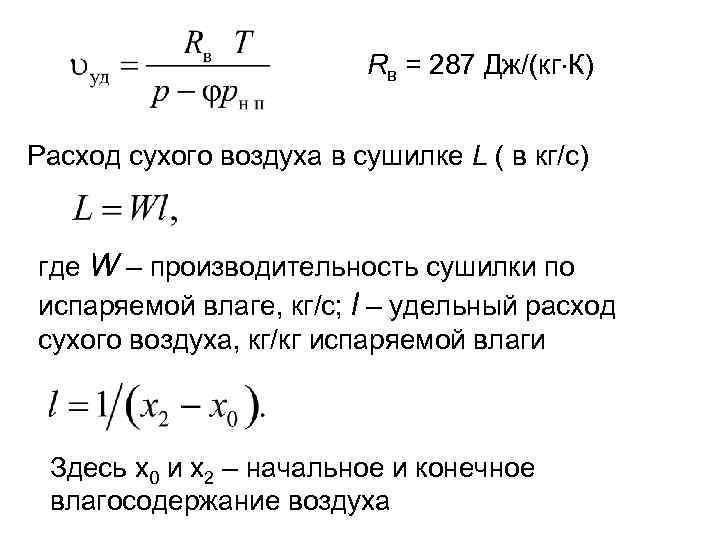 $\upsilon_{уд} = \frac{R_в T}{p - \varphi p_{н п}}$ $R_в$ = 287 Дж/(кг·К)

Расход сухого воздуха в сушилке L ( в кг/с)

$L = Wl,$

где W – производительность сушилки по испаряемой влаге, кг/с; l – удельный расход сухого воздуха, кг/кг испаряемой влаги

$l = 1/(x_2 - x_0).$

Здесь $x_0$ и $x_2$ – начальное и конечное влагосодержание воздуха